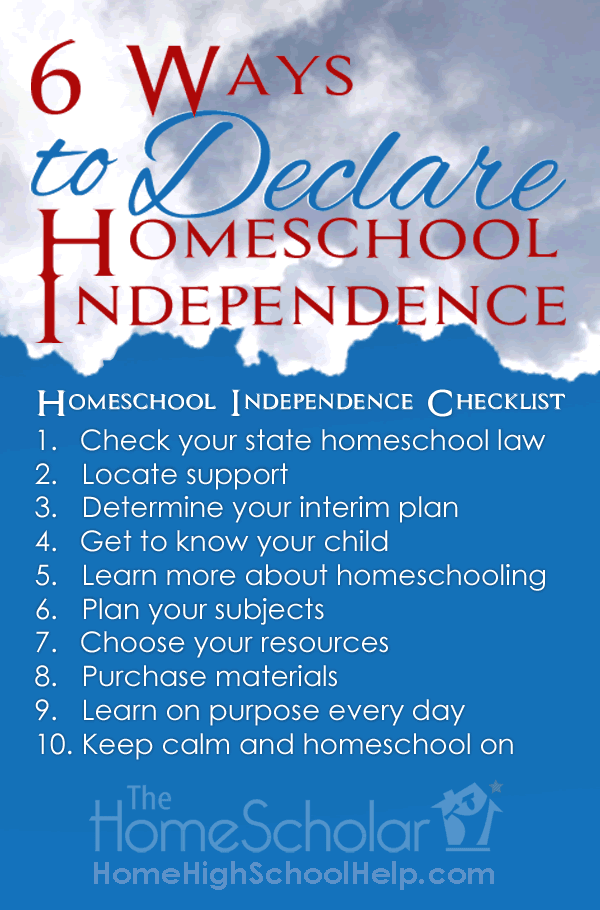 6 Ways to Declare Homeschool Independence

Homeschool Independence Checklist

1. Check your state homeschool law
2. Locate support
3. Determine your interim plan
4. Get to know your child
5. Learn more about homeschooling
6. Plan your subjects
7. Choose your resources
8. Purchase materials
9. Learn on purpose every day
10. Keep calm and homeschool on

The HomeScholar
HomeHighSchoolHelp.com